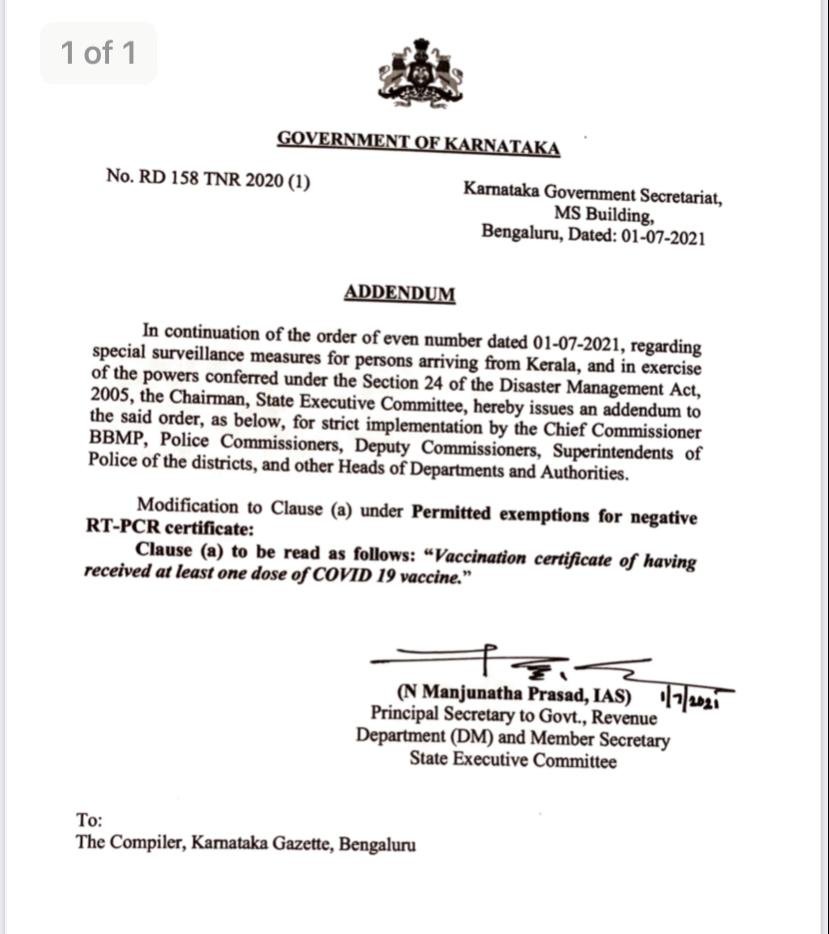 1 of 1

GOVERNMENT OF KARNATAKA

No. RD 158 TNR 2020 (1)

Karnataka Government Secretariat,
MS Building,
Bengaluru, Dated: 01-07-2021

ADDENDUM

In continuation of the order of even number dated 01-07-2021, regarding special surveillance measures for persons arriving from Kerala, and in exercise of the powers conferred under the Section 24 of the Disaster Management Act, 2005, the Chairman, State Executive Committee, hereby issues an addendum to the said order, as below, for strict implementation by the Chief Commissioner BBMP, Police Commissioners, Deputy Commissioners, Superintendents of Police of the districts, and other Heads of Departments and Authorities.

Modification to Clause (a) under Permitted exemptions for negative RT-PCR certificate:

Clause (a) to be read as follows: "Vaccination certificate of having received at least one dose of COVID 19 vaccine."

(N Manjunatha Prasad, IAS) 1/7/2021
Principal Secretary to Govt., Revenue
Department (DM) and Member Secretary
State Executive Committee

To:
The Compiler, Karnataka Gazette, Bengaluru